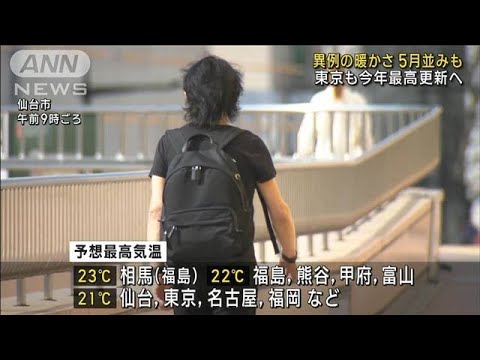 ANN NEWS

仙台市
午前9時ごろ

異例の暖かさ 5月並みも
東京も今年最高更新へ

予想最高気温
23℃ 相馬(福島) 22℃ 福島, 熊谷, 甲府, 富山
21℃ 仙台, 東京, 名古屋, 福岡 など